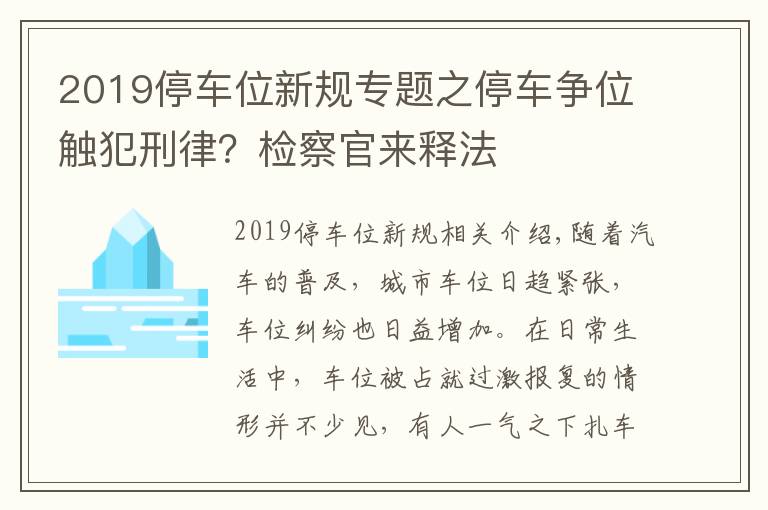 2019停车位新规专题之停车争位触犯刑律？检察官来释法

2019停车位新规相关介绍,随着汽车的普及，城市车位日趋紧张，车位纠纷也日益增加。在日常生活中，车位被占就过激报复的情形并不少见，有人一气之下扎车